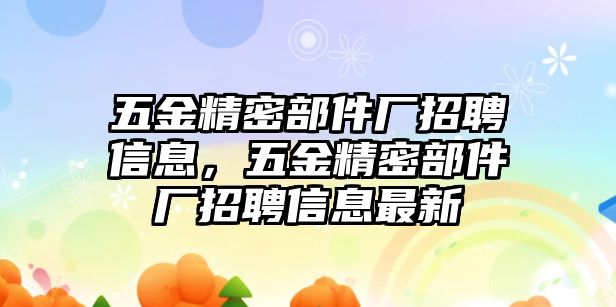 五金精密部件厂招聘信息，五金精密部件厂招聘信息最新